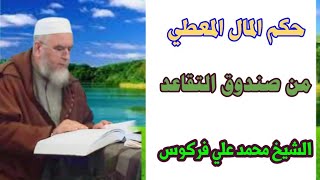 حكم المال المعطي

من صندوق التقاعد

الشيخ محمد علي فركوس